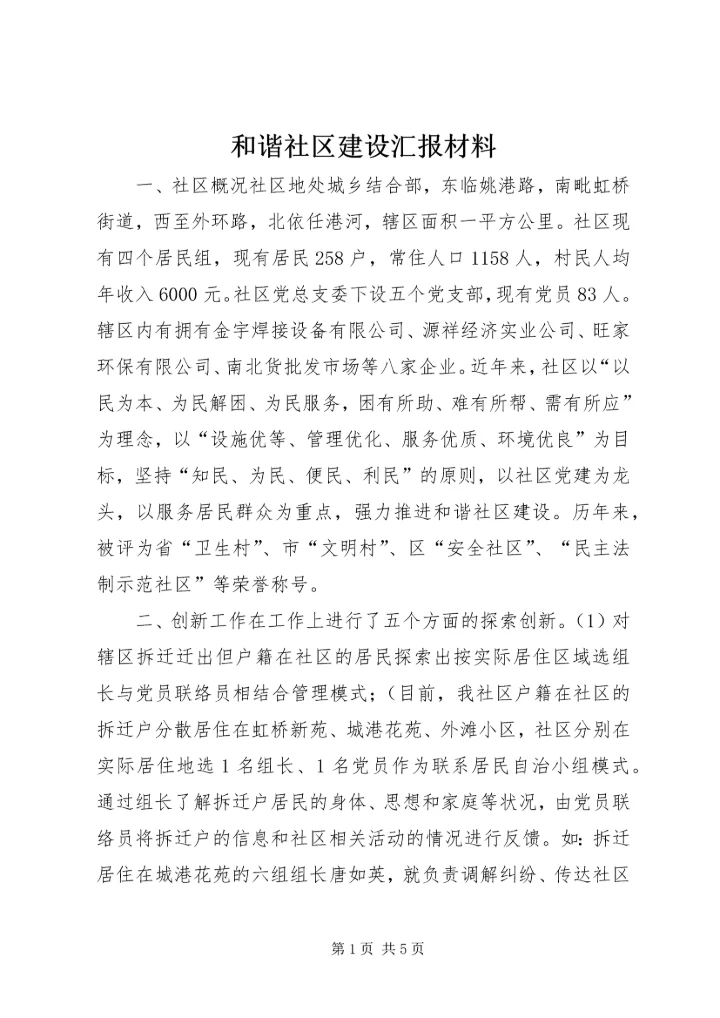 和谐社区建设汇报材料

一、社区概况社区地处城乡结合部，东临姚港路，南毗虹桥街道，西至外环路，北依任港河，辖区面积一平方公里。社区现有四个居民组，现有居民258户，常住人口1158人，村民人均年收入6000元。社区党总支委下设五个党支部，现有党员83人。辖区内有拥有金宇焊接设备有限公司、源祥经济实业公司、旺家环保有限公司、南北货批发市场等八家企业。近年来，社区以“以民为本、为民解困、为民服务，困有所助、难有所帮、需有所应”为理念，以“设施优等、管理优化、服务优质、环境优良”为目标，坚持“知民、为民、便民、利民”的原则，以社区党建为龙头，以服务居民群众为重点，强力推进和谐社区建设。历年来，被评为省“卫生村”、市“文明村”、区“安全社区”、“民主法制示范社区”等荣誉称号。

二、创新工作在工作上进行了五个方面的探索创新。(1)对辖区拆迁迁出但户籍在社区的居民探索出按实际居住区域选组长与党员联络员相结合管理模式；(目前，我社区户籍在社区的拆迁户分散居住在虹桥新苑、城港花苑、外滩小区，社区分别在实际居住地选1名组长、1名党员作为联系居民自治小组模式。通过组长了解拆迁户居民的身体、思想和家庭等状况，由党员联络员将拆迁户的信息和社区相关活动的情况进行反馈。如：拆迁居住在城港花苑的六组组长唐如英，就负责调解纠纷、传达社区

第1页 共5页